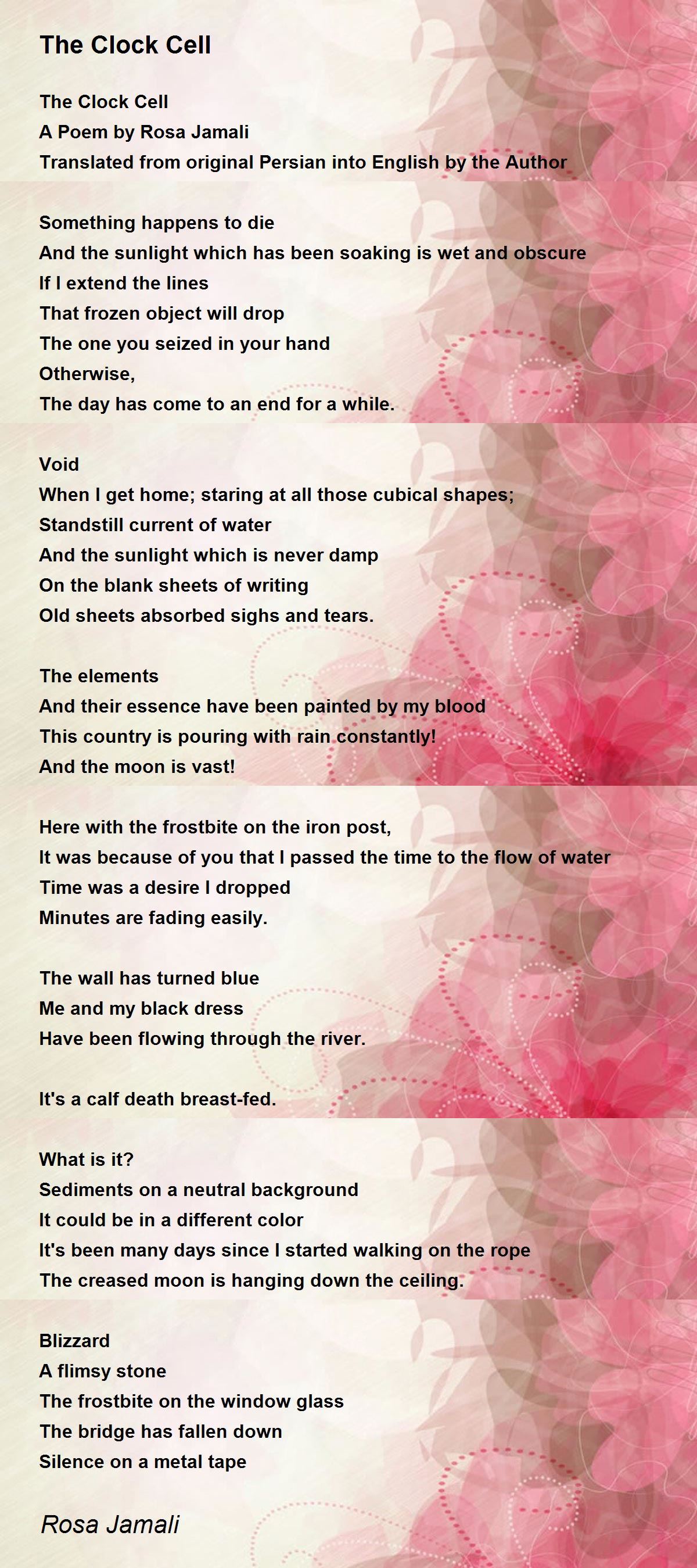 The Clock Cell

The Clock Cell
A Poem by Rosa Jamali
Translated from original Persian into English by the Author

Something happens to die
And the sunlight which has been soaking is wet and obscure
If I extend the lines
That frozen object will drop
The one you seized in your hand
Otherwise,
The day has come to an end for a while.

Void
When I get home; staring at all those cubical shapes;
Standstill current of water
And the sunlight which is never damp
On the blank sheets of writing
Old sheets absorbed sighs and tears.

The elements
And their essence have been painted by my blood
This country is pouring with rain constantly!
And the moon is vast!

Here with the frostbite on the iron post,
It was because of you that I passed the time to the flow of water
Time was a desire I dropped
Minutes are fading easily.

The wall has turned blue
Me and my black dress
Have been flowing through the river.

It's a calf death breast-fed.

What is it?
Sediments on a neutral background
It could be in a different color
It's been many days since I started walking on the rope
The creased moon is hanging down the ceiling.

Blizzard
A flimsy stone
The frostbite on the window glass
The bridge has fallen down
Silence on a metal tape

Rosa Jamali